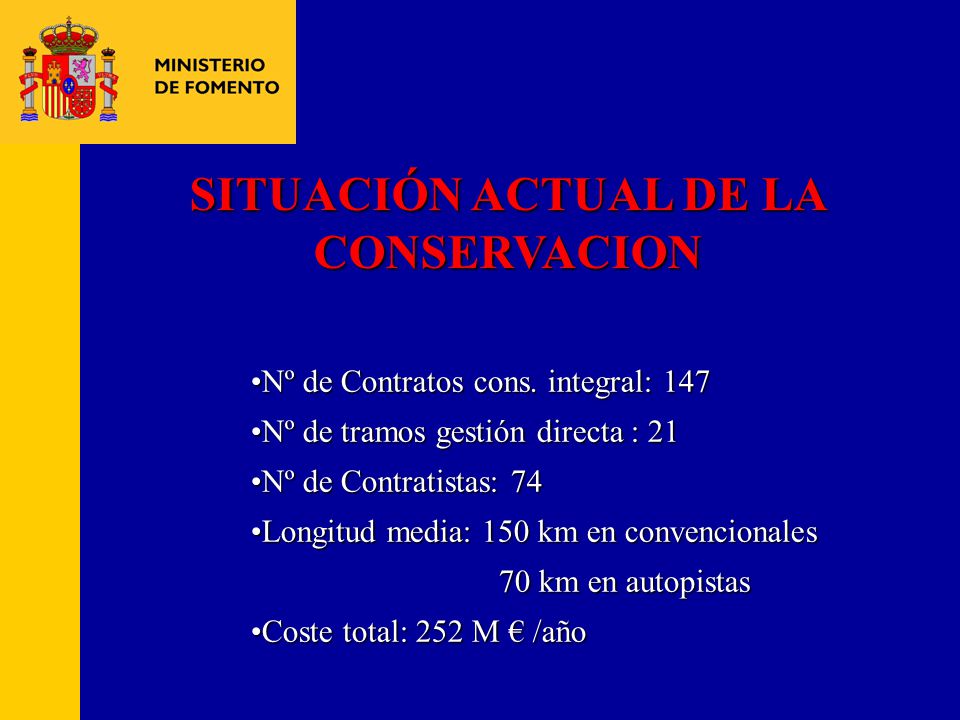 MINISTERIO DE FOMENTO

SITUACIÓN ACTUAL DE LA CONSERVACION

•Nº de Contratos cons. integral: 147

•Nº de tramos gestión directa : 21

•Nº de Contratistas: 74

•Longitud media: 150 km en convencionales

70 km en autopistas

•Coste total: 252 M € /año